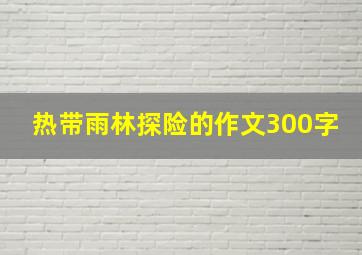 热带雨林探险的作文300字